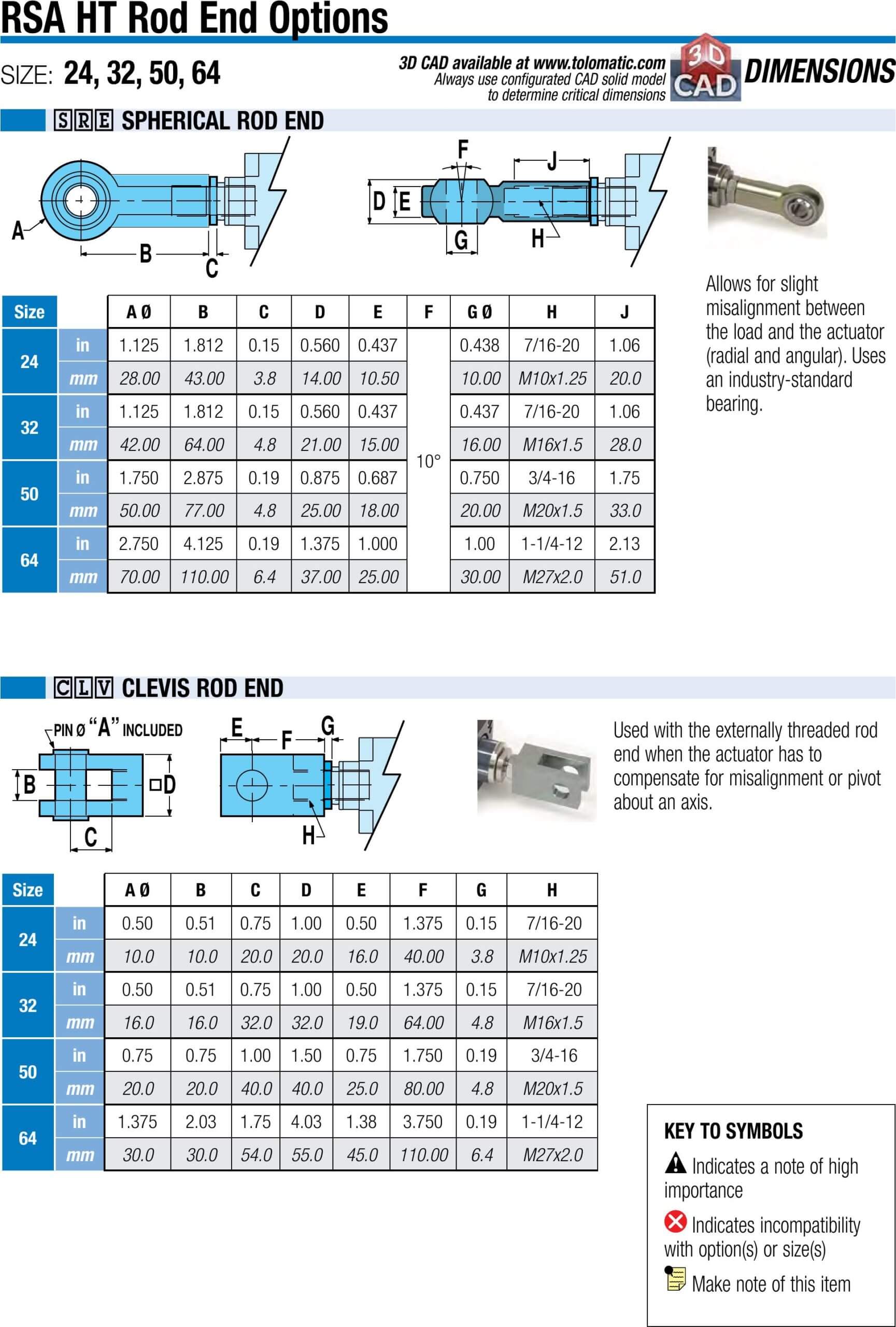 RSA HT Rod End Options

SIZE: 24, 32, 50, 64

3D CAD available at www.tolomatic.com
Always use configurated CAD solid model
to determine critical dimensions

3D CAD

DIMENSIONS

SRE SPHERICAL ROD END

A

B

C

F

J

D

E

G

H

Allows for slight misalignment between the load and the actuator (radial and angular). Uses an industry-standard bearing.

| Size | | A Ø | B | C | D | E | F | G Ø | H | J |
|---|---|---|---|---|---|---|---|---|---|---|
| 24 | in | 1.125 | 1.812 | 0.15 | 0.560 | 0.437 | 10° | 0.438 | 7/16-20 | 1.06 |
| | mm | 28.00 | 43.00 | 3.8 | 14.00 | 10.50 | | 10.00 | M10x1.25 | 20.0 |
| 32 | in | 1.125 | 1.812 | 0.15 | 0.560 | 0.437 | | 0.437 | 7/16-20 | 1.06 |
| | mm | 42.00 | 64.00 | 4.8 | 21.00 | 15.00 | | 16.00 | M16x1.5 | 28.0 |
| 50 | in | 1.750 | 2.875 | 0.19 | 0.875 | 0.687 | | 0.750 | 3/4-16 | 1.75 |
| | mm | 50.00 | 77.00 | 4.8 | 25.00 | 18.00 | | 20.00 | M20x1.5 | 33.0 |
| 64 | in | 2.750 | 4.125 | 0.19 | 1.375 | 1.000 | | 1.00 | 1-1/4-12 | 2.13 |
| | mm | 70.00 | 110.00 | 6.4 | 37.00 | 25.00 | | 30.00 | M27x2.0 | 51.0 |

CLV CLEVIS ROD END

PIN Ø "A" INCLUDED

B

C

D

E

F

G

H

Used with the externally threaded rod end when the actuator has to compensate for misalignment or pivot about an axis.

| Size | | A Ø | B | C | D | E | F | G | H |
|---|---|---|---|---|---|---|---|---|---|
| 24 | in | 0.50 | 0.51 | 0.75 | 1.00 | 0.50 | 1.375 | 0.15 | 7/16-20 |
| | mm | 10.0 | 10.0 | 20.0 | 20.0 | 16.0 | 40.00 | 3.8 | M10x1.25 |
| 32 | in | 0.50 | 0.51 | 0.75 | 1.00 | 0.50 | 1.375 | 0.15 | 7/16-20 |
| | mm | 16.0 | 16.0 | 32.0 | 32.0 | 19.0 | 64.00 | 4.8 | M16x1.5 |
| 50 | in | 0.75 | 0.75 | 1.00 | 1.50 | 0.75 | 1.750 | 0.19 | 3/4-16 |
| | mm | 20.0 | 20.0 | 40.0 | 40.0 | 25.0 | 80.00 | 4.8 | M20x1.5 |
| 64 | in | 1.375 | 2.03 | 1.75 | 4.03 | 1.38 | 3.750 | 0.19 | 1-1/4-12 |
| | mm | 30.0 | 30.0 | 54.0 | 55.0 | 45.0 | 110.00 | 6.4 | M27x2.0 |

KEY TO SYMBOLS

Indicates a note of high importance

Indicates incompatibility with option(s) or size(s)

Make note of this item